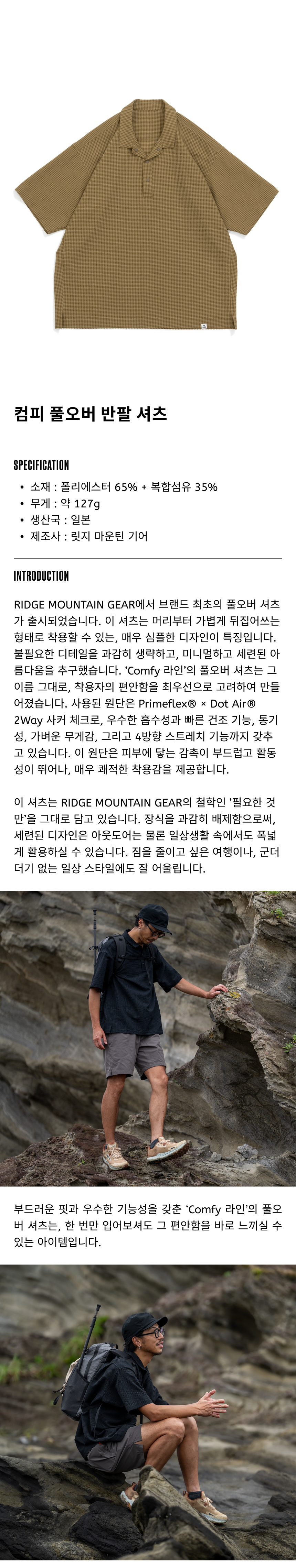 컴피 풀오버 반팔 셔츠

SPECIFICATION

• 소재 : 폴리에스터 65% + 복합섬유 35%
• 무게 : 약 127g
• 생산국 : 일본
• 제조사 : 릿지 마운틴 기어

INTRODUCTION

RIDGE MOUNTAIN GEAR에서 브랜드 최초의 풀오버 셔츠가 출시되었습니다. 이 셔츠는 머리부터 가볍게 뒤집어쓰는 형태로 착용할 수 있는, 매우 심플한 디자인이 특징입니다. 불필요한 디테일을 과감히 생략하고, 미니멀하고 세련된 아름다움을 추구했습니다. 'Comfy 라인'의 풀오버 셔츠는 그 이름 그대로, 착용자의 편안함을 최우선으로 고려하여 만들어졌습니다. 사용된 원단은 Primeflex® × Dot Air® 2Way 사커 체크로, 우수한 흡수성과 빠른 건조 기능, 통기성, 가벼운 무게감, 그리고 4방향 스트레치 기능까지 갖추고 있습니다. 이 원단은 피부에 닿는 감촉이 부드럽고 활동성이 뛰어나, 매우 쾌적한 착용감을 제공합니다.

이 셔츠는 RIDGE MOUNTAIN GEAR의 철학인 '필요한 것만'을 그대로 담고 있습니다. 장식을 과감히 배제함으로써, 세련된 디자인은 아웃도어는 물론 일상생활 속에서도 폭넓게 활용하실 수 있습니다. 짐을 줄이고 싶은 여행이나, 군더더기 없는 일상 스타일에도 잘 어울립니다.

부드러운 핏과 우수한 기능성을 갖춘 'Comfy 라인'의 풀오버 셔츠는, 한 번만 입어보셔도 그 편안함을 바로 느끼실 수 있는 아이템입니다.